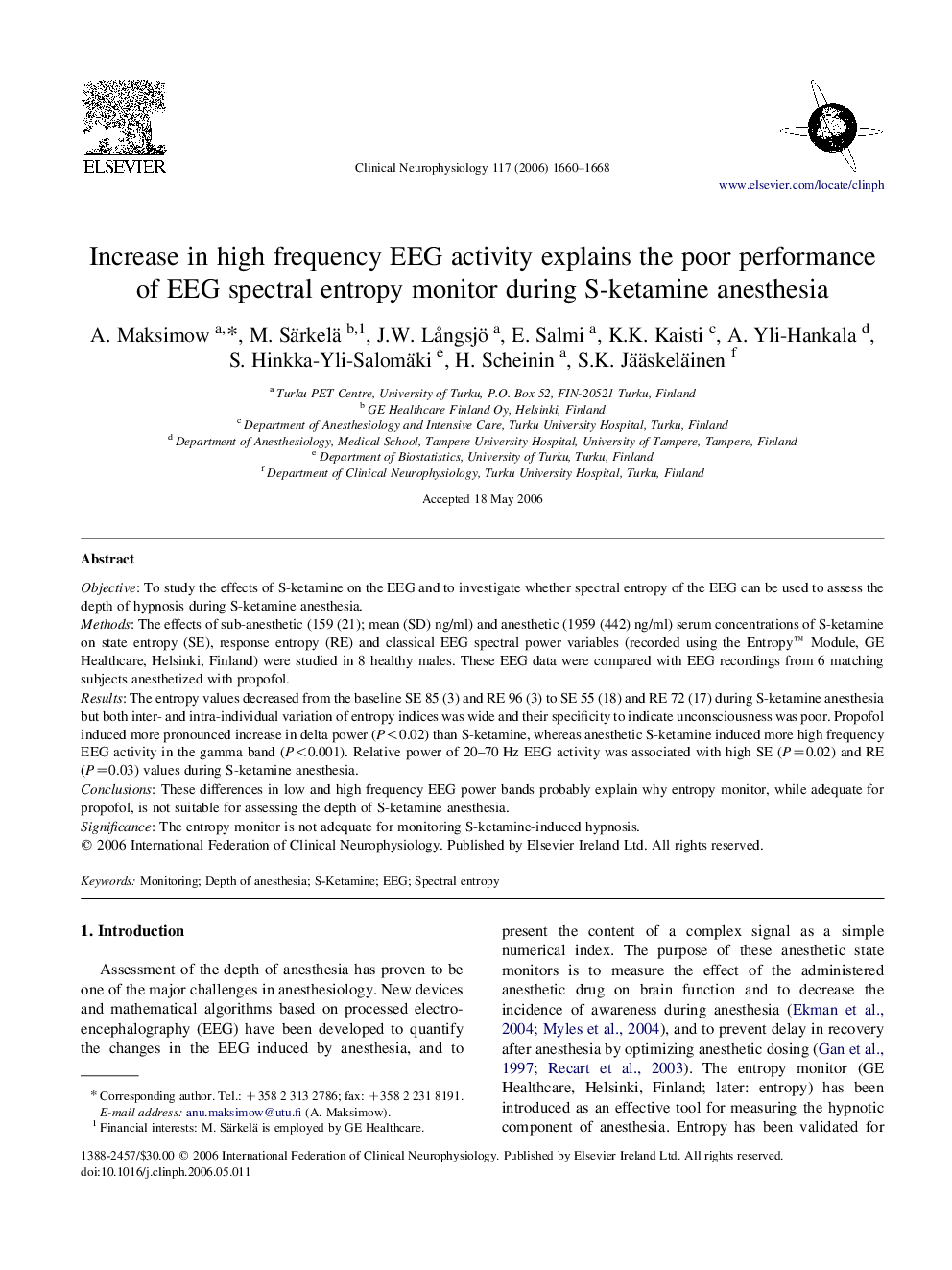 ELSEVIER

Clinical Neurophysiology 117 (2006) 1660–1668

www.elsevier.com/locate/clinph

Increase in high frequency EEG activity explains the poor performance of EEG spectral entropy monitor during S-ketamine anesthesia

A. Maksimow $^{a,*}$, M. Särkelä $^{b,1}$, J.W. Långsjö $^{a}$, E. Salmi $^{a}$, K.K. Kaisti $^{c}$, A. Yli-Hankala $^{d}$, S. Hinkka-Yli-Salomäki $^{e}$, H. Scheinin $^{a}$, S.K. Jääskeläinen $^{f}$

$^{a}$ Turku PET Centre, University of Turku, P.O. Box 52, FIN-20521 Turku, Finland
$^{b}$ GE Healthcare Finland Oy, Helsinki, Finland
$^{c}$ Department of Anesthesiology and Intensive Care, Turku University Hospital, Turku, Finland
$^{d}$ Department of Anesthesiology, Medical School, Tampere University Hospital, University of Tampere, Tampere, Finland
$^{e}$ Department of Biostatistics, University of Turku, Turku, Finland
$^{f}$ Department of Clinical Neurophysiology, Turku University Hospital, Turku, Finland

Accepted 18 May 2006

Abstract

Objective: To study the effects of S-ketamine on the EEG and to investigate whether spectral entropy of the EEG can be used to assess the depth of hypnosis during S-ketamine anesthesia.
Methods: The effects of sub-anesthetic (159 (21); mean (SD) ng/ml) and anesthetic (1959 (442) ng/ml) serum concentrations of S-ketamine on state entropy (SE), response entropy (RE) and classical EEG spectral power variables (recorded using the Entropy™ Module, GE Healthcare, Helsinki, Finland) were studied in 8 healthy males. These EEG data were compared with EEG recordings from 6 matching subjects anesthetized with propofol.
Results: The entropy values decreased from the baseline SE 85 (3) and RE 96 (3) to SE 55 (18) and RE 72 (17) during S-ketamine anesthesia but both inter- and intra-individual variation of entropy indices was wide and their specificity to indicate unconsciousness was poor. Propofol induced more pronounced increase in delta power ($P<0.02$) than S-ketamine, whereas anesthetic S-ketamine induced more high frequency EEG activity in the gamma band ($P<0.001$). Relative power of 20–70 Hz EEG activity was associated with high SE ($P=0.02$) and RE ($P=0.03$) values during S-ketamine anesthesia.
Conclusions: These differences in low and high frequency EEG power bands probably explain why entropy monitor, while adequate for propofol, is not suitable for assessing the depth of S-ketamine anesthesia.
Significance: The entropy monitor is not adequate for monitoring S-ketamine-induced hypnosis.
© 2006 International Federation of Clinical Neurophysiology. Published by Elsevier Ireland Ltd. All rights reserved.

Keywords: Monitoring; Depth of anesthesia; S-Ketamine; EEG; Spectral entropy

1. Introduction

Assessment of the depth of anesthesia has proven to be one of the major challenges in anesthesiology. New devices and mathematical algorithms based on processed electroencephalography (EEG) have been developed to quantify the changes in the EEG induced by anesthesia, and to

* Corresponding author. Tel.: +358 2 313 2786; fax: +358 2 231 8191.
E-mail address: anu.maksimow@utu.fi (A. Maksimow).
$^{1}$ Financial interests: M. Särkelä is employed by GE Healthcare.

present the content of a complex signal as a simple numerical index. The purpose of these anesthetic state monitors is to measure the effect of the administered anesthetic drug on brain function and to decrease the incidence of awareness during anesthesia (Ekman et al., 2004; Myles et al., 2004), and to prevent delay in recovery after anesthesia by optimizing anesthetic dosing (Gan et al., 1997; Recart et al., 2003). The entropy monitor (GE Healthcare, Helsinki, Finland; later: entropy) has been introduced as an effective tool for measuring the hypnotic component of anesthesia. Entropy has been validated for

1388-2457/$30.00 © 2006 International Federation of Clinical Neurophysiology. Published by Elsevier Ireland Ltd. All rights reserved.
doi:10.1016/j.clinph.2006.05.011